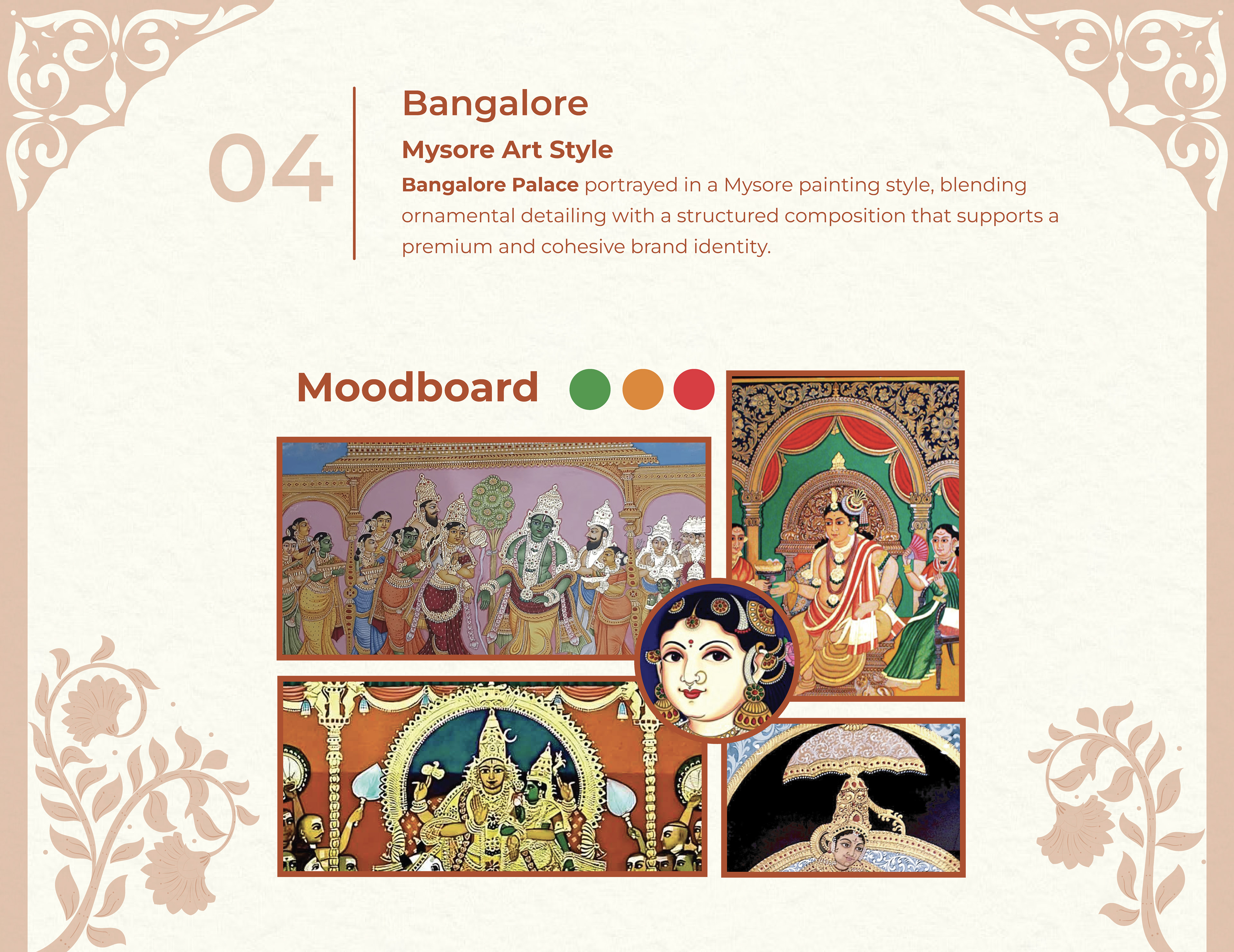 04

Bangalore

Mysore Art Style

Bangalore Palace portrayed in a Mysore painting style, blending ornamental detailing with a structured composition that supports a premium and cohesive brand identity.

Moodboard